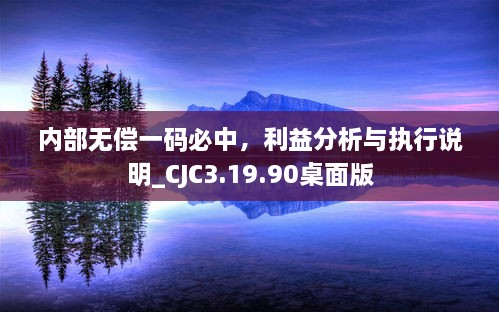 内部无偿一码必中，利益分析与执行说明_CJC3.19.90桌面版